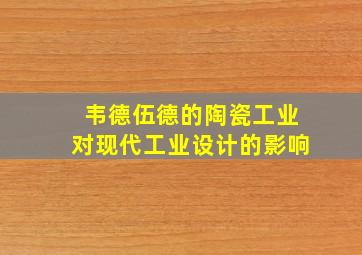 韦德伍德的陶瓷工业
对现代工业设计的影响